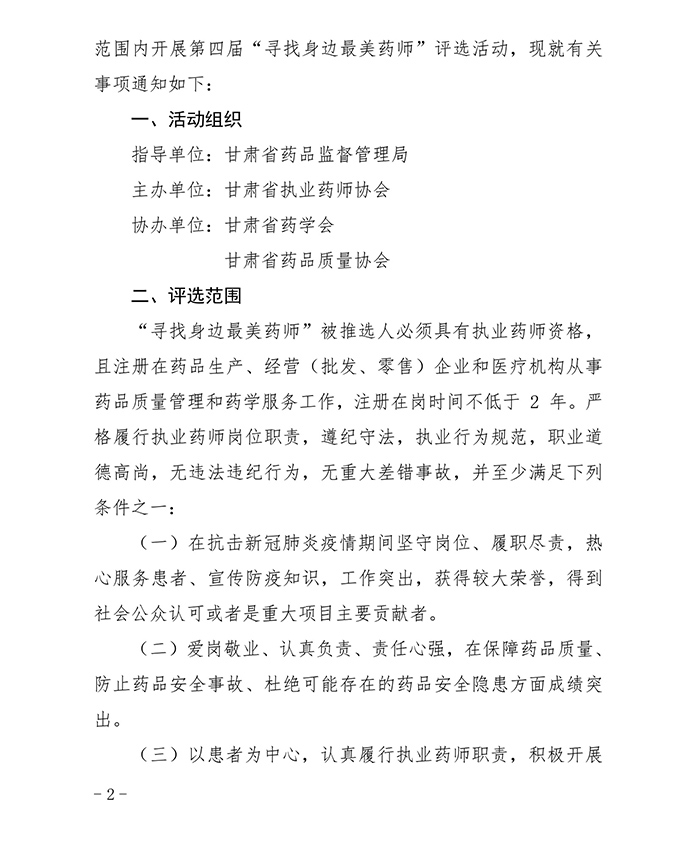 范围内开展第四届“寻找身边最美药师”评选活动，现就有关事项通知如下：

一、活动组织

指导单位：甘肃省药品监督管理局

主办单位：甘肃省执业药师协会

协办单位：甘肃省药学会

甘肃省药品质量协会

二、评选范围

“寻找身边最美药师”被推选人必须具有执业药师资格，且注册在药品生产、经营（批发、零售）企业和医疗机构从事药品质量管理和药学服务工作，注册在岗时间不低于 2 年。严格履行执业药师岗位职责，遵纪守法，执业行为规范，职业道德高尚，无违法违纪行为，无重大差错事故，并至少满足下列条件之一：

（一）在抗击新冠肺炎疫情期间坚守岗位、履职尽责，热心服务患者、宣传防疫知识，工作突出，获得较大荣誉，得到社会公众认可或者是重大项目主要贡献者。

（二）爱岗敬业、认真负责、责任心强，在保障药品质量、防止药品安全事故、杜绝可能存在的药品安全隐患方面成绩突出。

（三）以患者为中心，认真履行执业药师职责，积极开展

-2-